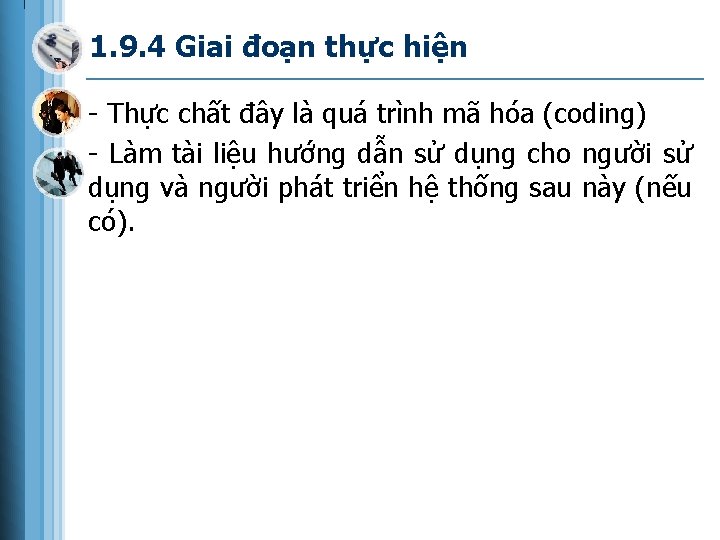 1.9.4 Giai đoạn thực hiện

- Thực chất đây là quá trình mã hóa (coding)

- Làm tài liệu hướng dẫn sử dụng cho người sử dụng và người phát triển hệ thống sau này (nếu có).